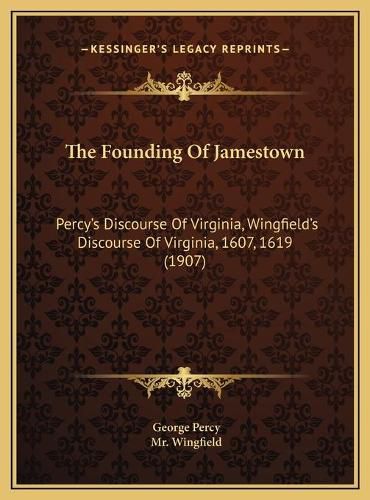 —KESSINGER'S LEGACY REPRINTS—

The Founding Of Jamestown

Percy's Discourse Of Virginia, Wingfield's Discourse Of Virginia, 1607, 1619 (1907)

George Percy
Mr. Wingfield